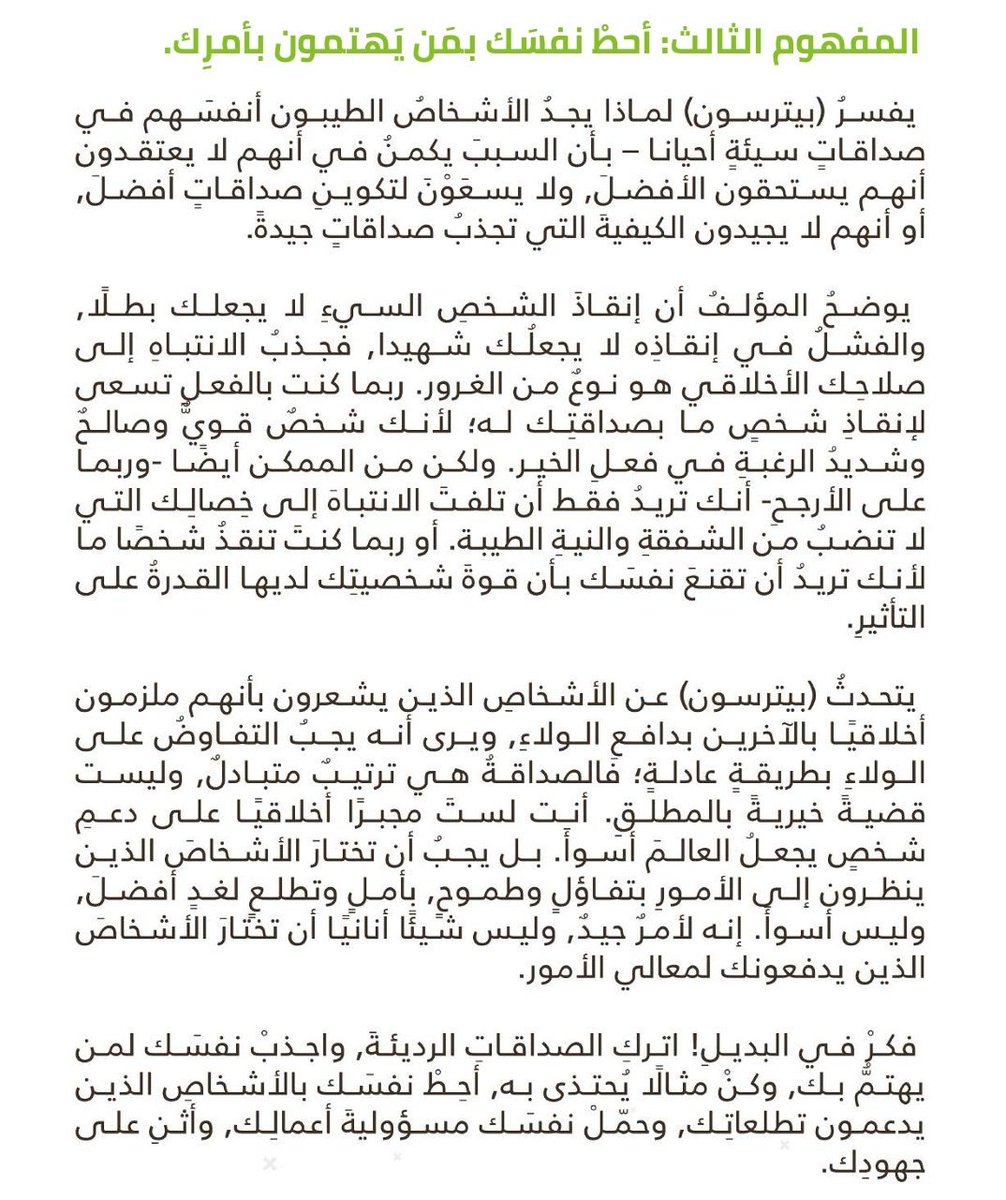 المفهوم الثالث: أحطْ نفسَك بمَن يَهتمون بأمرِك.

يفسرُ (بيترسون) لماذا يجدُ الأشخاصُ الطيبون أنفسَهم في صداقاتٍ سيئةٍ أحيانا – بأن السببَ يكمنُ في أنهم لا يعتقدون أنهم يستحقون الأفضلَ, ولا يسعَوْنَ لتكوينِ صداقاتٍ أفضلَ, أو أنهم لا يجيدون الكيفيةَ التي تجذبُ صداقاتٍ جيدةً.

يوضحُ المؤلفُ أن إنقاذَ الشخصِ السيءِ لا يجعلك بطلًا, والفشلُ في إنقاذِه لا يجعلُك شهيدا, فجذبُ الانتباهِ إلى صلاحِك الأخلاقي هو نوعٌ من الغرور. ربما كنت بالفعل تسعى لإنقاذِ شخصٍ ما بصداقتِك له؛ لأنك شخصٌ قويٌّ وصالحٌ وشديدُ الرغبةِ في فعلِ الخير. ولكن من الممكن أيضًا -وربما على الأرجح- أنك تريدُ فقط أن تلفتَ الانتباهَ إلى خِصالِك التي لا تنضبُ من الشفقةِ والنيةِ الطيبة. أو ربما كنتَ تنقذُ شخصًا ما لأنك تريدُ أن تقنعَ نفسَك بأن قوةَ شخصيتِك لديها القدرةُ على التأثيرِ.

يتحدثُ (بيترسون) عن الأشخاصِ الذين يشعرون بأنهم ملزمون أخلاقيًا بالآخرين بدافعِ الولاءِ, ويرى أنه يجبُ التفاوضُ على الولاءِ بطريقةٍ عادلةٍ؛ فالصداقةُ هي ترتيبٌ متبادلٌ, وليست قضيةً خيريةً بالمطلق. أنت لستَ مجبرًا أخلاقيًا على دعمِ شخصٍ يجعلُ العالمَ أسوأَ. بل يجبُ أن تختارَ الأشخاصَ الذين ينظرون إلى الأمورِ بتفاؤلٍ وطموحٍ, بأملٍ وتطلعٍ لغدٍ أفضلَ, وليس أسوأ. إنه لأمرٌ جيدٌ, وليس شيئًا أنانيًا أن تختارَ الأشخاصَ الذين يدفعونك لمعالي الأمور.

فكرْ في البديلِ! اتركِ الصداقاتِ الرديئةَ, واجذبْ نفسَك لمن يهتمُّ بك, وكنْ مثالًا يُحتذى به, أحِطْ نفسَك بالأشخاصِ الذين يدعمون تطلعاتِك, وحمّلْ نفسَك مسؤوليةَ أعمالِك, وأثنِ على جهودِك.